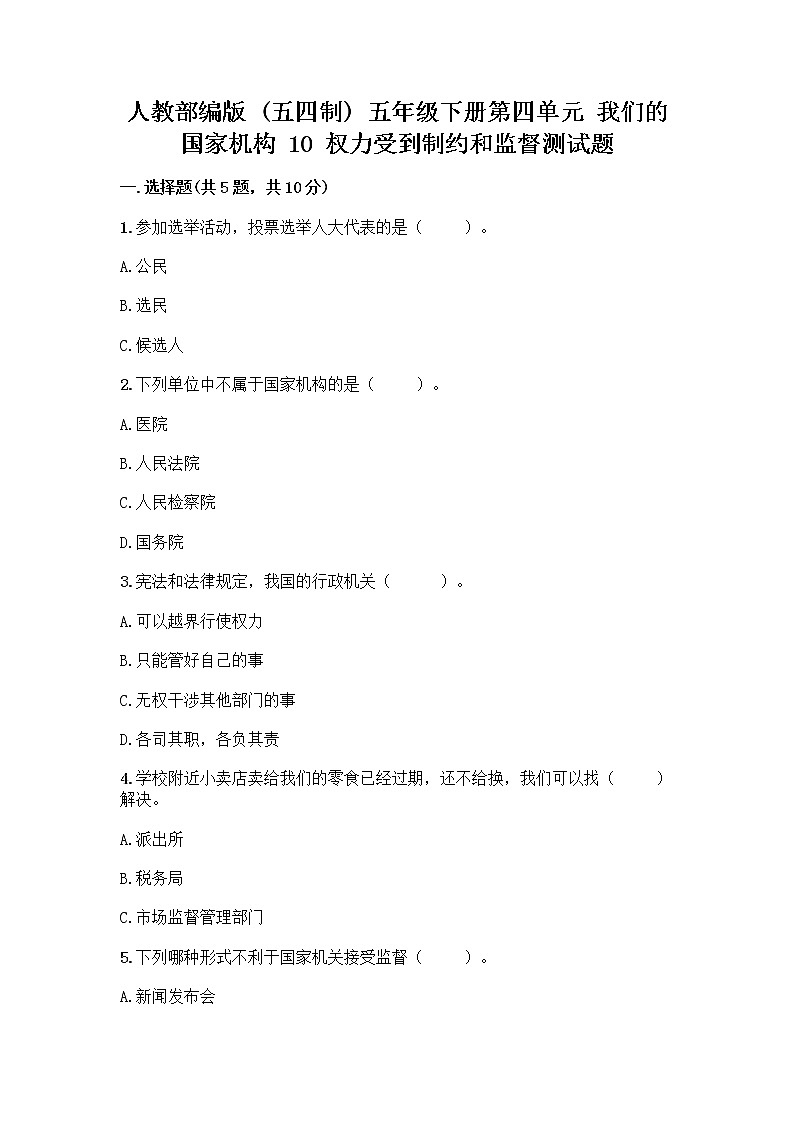 人教部编版（五四制）五年级下册第四单元 我们的国家机构 10 权力受到制约和监督测试题

一.选择题(共5题，共10分)

1.参加选举活动，投票选举人大代表的是（　　）。

A.公民

B.选民

C.候选人

2.下列单位中不属于国家机构的是（　　）。

A.医院

B.人民法院

C.人民检察院

D.国务院

3.宪法和法律规定，我国的行政机关（　　）。

A.可以越界行使权力

B.只能管好自己的事

C.无权干涉其他部门的事

D.各司其职，各负其责

4.学校附近小卖店卖给我们的零食已经过期，还不给换，我们可以找（　　）解决。

A.派出所

B.税务局

C.市场监督管理部门

5.下列哪种形式不利于国家机关接受监督（　　）。

A.新闻发布会